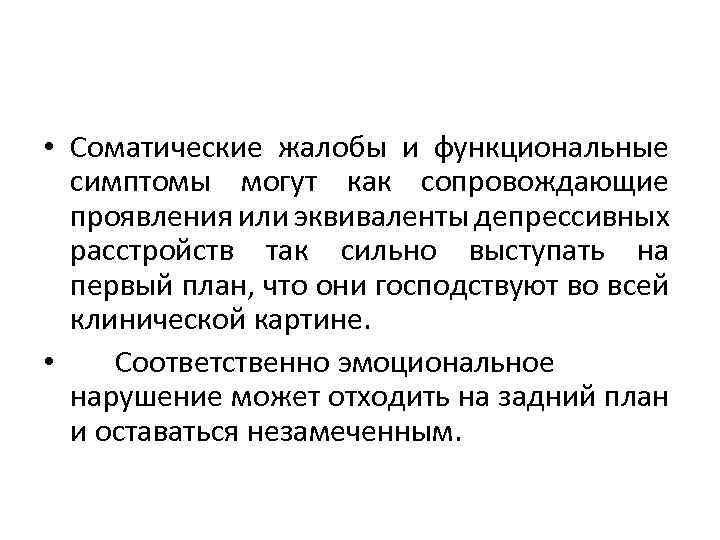 • Соматические жалобы и функциональные симптомы могут как сопровождающие проявления или эквиваленты депрессивных расстройств так сильно выступать на первый план, что они господствуют во всей клинической картине.

• Соответственно эмоциональное нарушение может отходить на задний план и оставаться незамеченным.